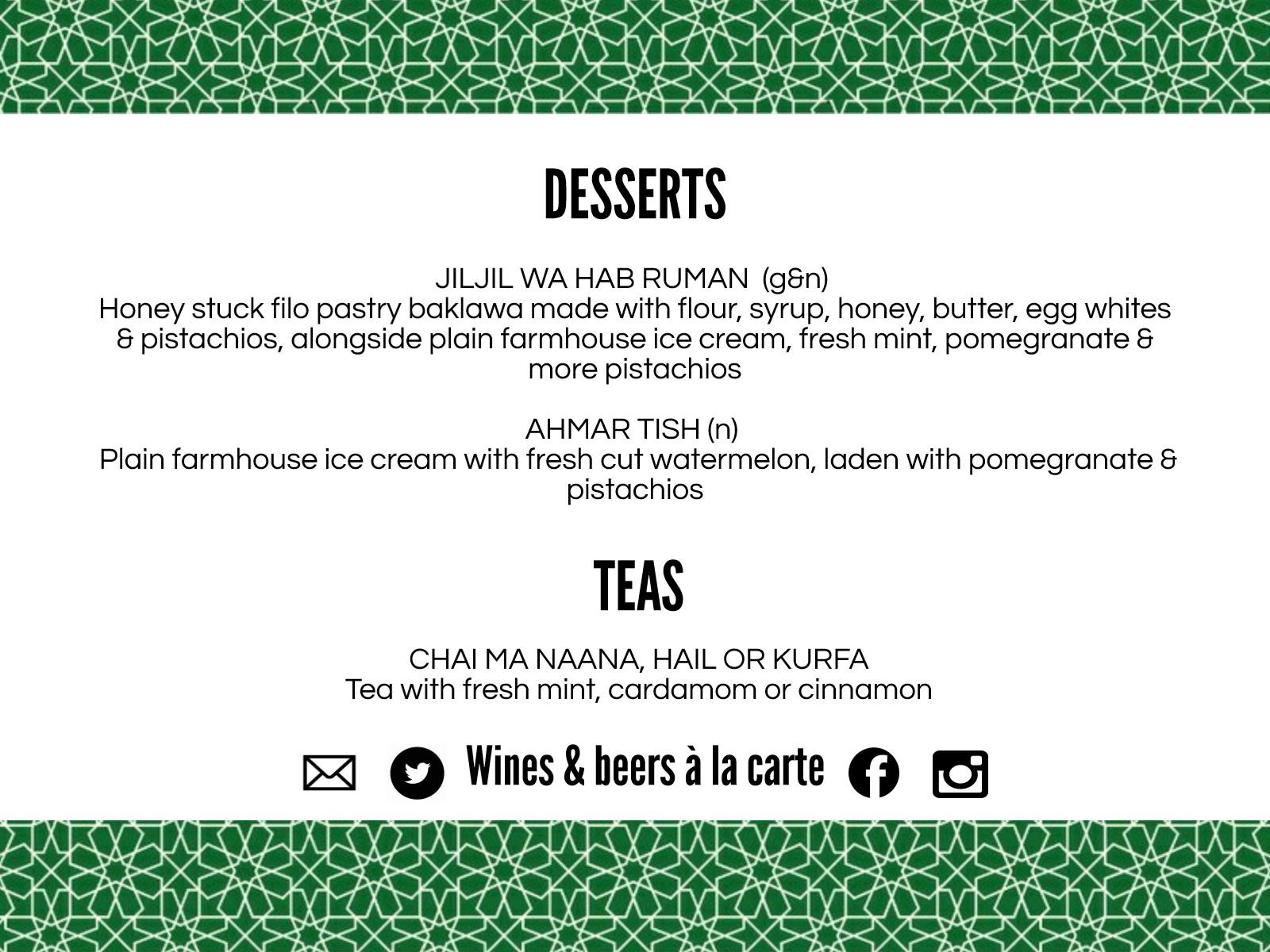 DESSERTS

JILJIL WA HAB RUMAN (g&n)
Honey stuck filo pastry baklawa made with flour, syrup, honey, butter, egg whites & pistachios, alongside plain farmhouse ice cream, fresh mint, pomegranate & more pistachios

AHMAR TISH (n)
Plain farmhouse ice cream with fresh cut watermelon, laden with pomegranate & pistachios

TEAS

CHAI MA NAANA, HAIL OR KURFA
Tea with fresh mint, cardamom or cinnamon

Wines & beers à la carte